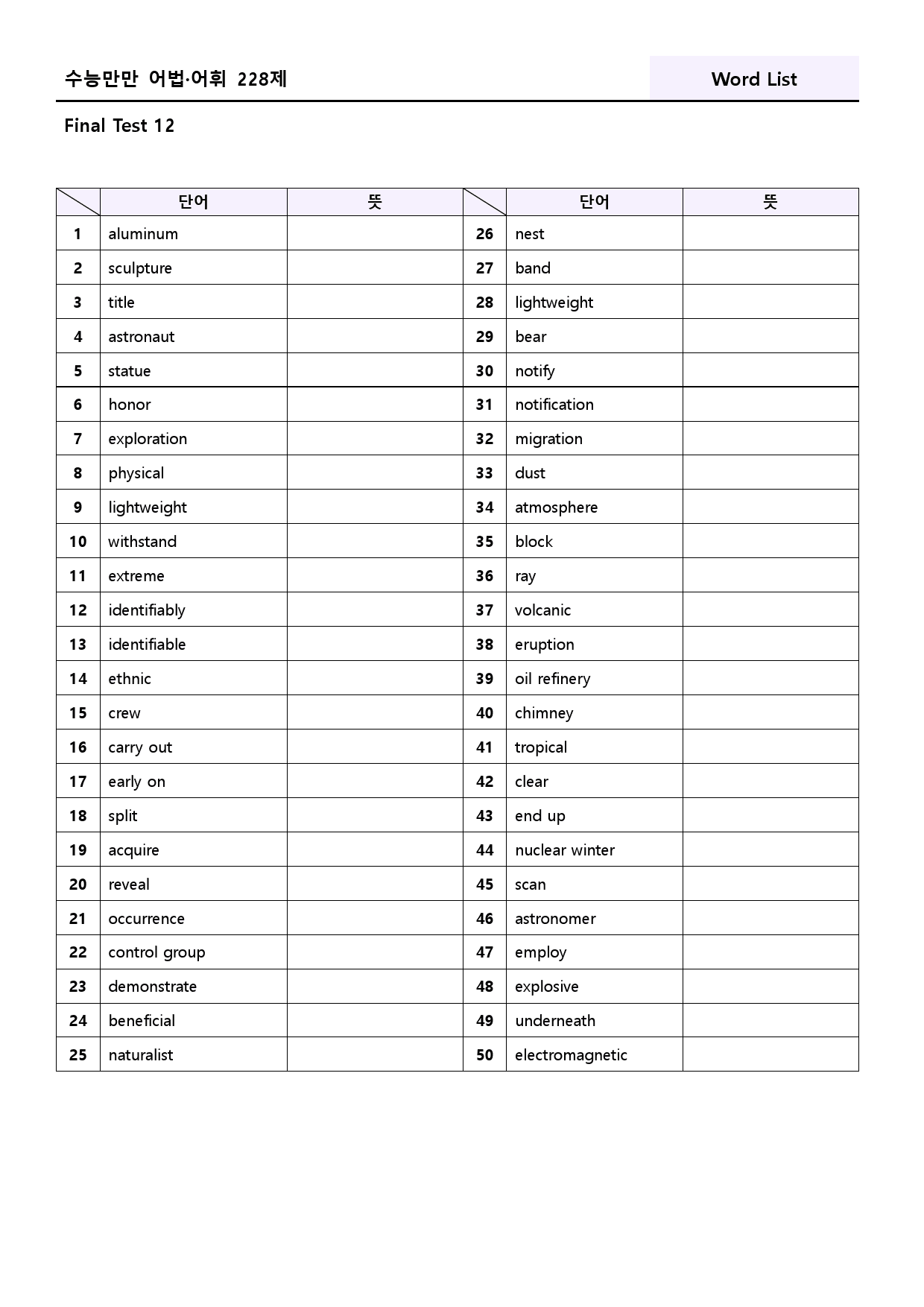 수능만만 어법·어휘 228제

Word List

Final Test 12

|  | 단어 | 뜻 |  | 단어 | 뜻 |
|---|---|---|---|---|---|
| 1 | aluminum |  | 26 | nest |  |
| 2 | sculpture |  | 27 | band |  |
| 3 | title |  | 28 | lightweight |  |
| 4 | astronaut |  | 29 | bear |  |
| 5 | statue |  | 30 | notify |  |
| 6 | honor |  | 31 | notification |  |
| 7 | exploration |  | 32 | migration |  |
| 8 | physical |  | 33 | dust |  |
| 9 | lightweight |  | 34 | atmosphere |  |
| 10 | withstand |  | 35 | block |  |
| 11 | extreme |  | 36 | ray |  |
| 12 | identifiably |  | 37 | volcanic |  |
| 13 | identifiable |  | 38 | eruption |  |
| 14 | ethnic |  | 39 | oil refinery |  |
| 15 | crew |  | 40 | chimney |  |
| 16 | carry out |  | 41 | tropical |  |
| 17 | early on |  | 42 | clear |  |
| 18 | split |  | 43 | end up |  |
| 19 | acquire |  | 44 | nuclear winter |  |
| 20 | reveal |  | 45 | scan |  |
| 21 | occurrence |  | 46 | astronomer |  |
| 22 | control group |  | 47 | employ |  |
| 23 | demonstrate |  | 48 | explosive |  |
| 24 | beneficial |  | 49 | underneath |  |
| 25 | naturalist |  | 50 | electromagnetic |  |